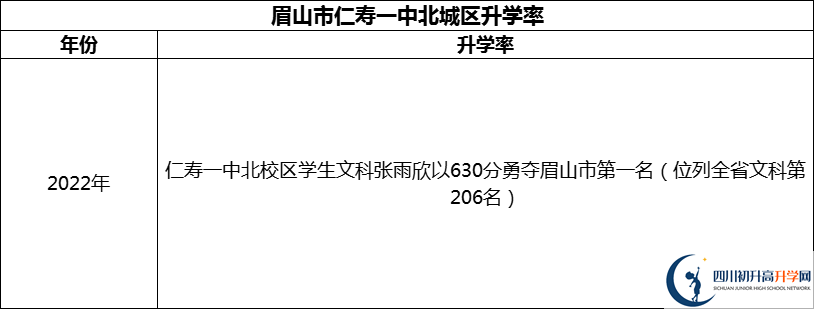 眉山市仁寿一中北城区升学率

| 年份 | 升学率 |
|---|---|
| 2022年 | 仁寿一中北校区学生文科张雨欣以630分勇夺眉山市第一名（位列全省文科第206名） |

四川初升高升学网
SICHUAN JUNIOR HIGH SCHOOL NETWORK